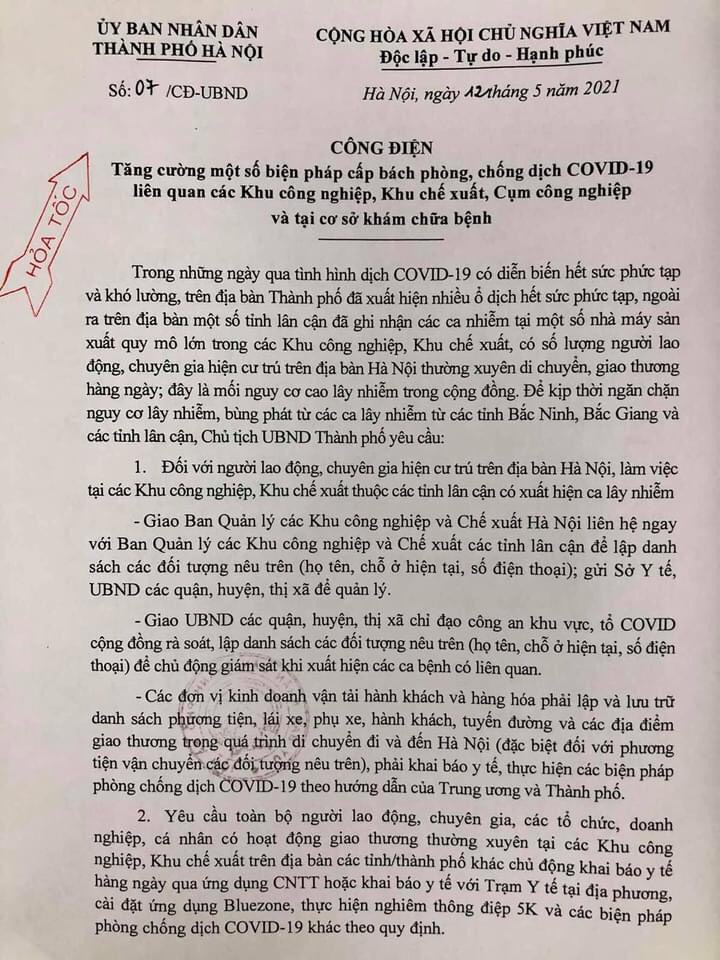 ỦY BAN NHÂN DÂN
THÀNH PHỐ HÀ NỘI

Số: 07 /CĐ-UBND

CỘNG HÒA XÃ HỘI CHỦ NGHĨA VIỆT NAM
Độc lập - Tự do - Hạnh phúc

Hà Nội, ngày 12 tháng 5 năm 2021

HỎA TỐC

CÔNG ĐIỆN
Tăng cường một số biện pháp cấp bách phòng, chống dịch COVID-19 liên quan các Khu công nghiệp, Khu chế xuất, Cụm công nghiệp và tại cơ sở khám chữa bệnh

Trong những ngày qua tình hình dịch COVID-19 có diễn biến hết sức phức tạp và khó lường, trên địa bàn Thành phố đã xuất hiện nhiều ổ dịch hết sức phức tạp, ngoài ra trên địa bàn một số tỉnh lân cận đã ghi nhận các ca nhiễm tại một số nhà máy sản xuất quy mô lớn trong các Khu công nghiệp, Khu chế xuất, có số lượng người lao động, chuyên gia hiện cư trú trên địa bàn Hà Nội thường xuyên di chuyển, giao thương hàng ngày; đây là mối nguy cơ cao lây nhiễm trong cộng đồng. Để kịp thời ngăn chặn nguy cơ lây nhiễm, bùng phát từ các ca lây nhiễm từ các tỉnh Bắc Ninh, Bắc Giang và các tỉnh lân cận, Chủ tịch UBND Thành phố yêu cầu:

1. Đối với người lao động, chuyên gia hiện cư trú trên địa bàn Hà Nội, làm việc tại các Khu công nghiệp, Khu chế xuất thuộc các tỉnh lân cận có xuất hiện ca lây nhiễm

- Giao Ban Quản lý các Khu công nghiệp và Chế xuất Hà Nội liên hệ ngay với Ban Quản lý các Khu công nghiệp và Chế xuất các tỉnh lân cận để lập danh sách các đối tượng nêu trên (họ tên, chỗ ở hiện tại, số điện thoại); gửi Sở Y tế, UBND các quận, huyện, thị xã để quản lý.

- Giao UBND các quận, huyện, thị xã chỉ đạo công an khu vực, tổ COVID cộng đồng rà soát, lập danh sách các đối tượng nêu trên (họ tên, chỗ ở hiện tại, số điện thoại) để chủ động giám sát khi xuất hiện các ca bệnh có liên quan.

- Các đơn vị kinh doanh vận tải hành khách và hàng hóa phải lập và lưu trữ danh sách phương tiện, lái xe, phụ xe, hành khách, tuyến đường và các địa điểm giao thương trong quá trình di chuyển đi và đến Hà Nội (đặc biệt đối với phương tiện vận chuyển các đối tượng nêu trên), phải khai báo y tế, thực hiện các biện pháp phòng chống dịch COVID-19 theo hướng dẫn của Trung ương và Thành phố.

2. Yêu cầu toàn bộ người lao động, chuyên gia, các tổ chức, doanh nghiệp, cá nhân có hoạt động giao thương thường xuyên tại các Khu công nghiệp, Khu chế xuất trên địa bàn các tỉnh/thành phố khác chủ động khai báo y tế hàng ngày qua ứng dụng CNTT hoặc khai báo y tế với Trạm Y tế tại địa phương, cài đặt ứng dụng Bluezone, thực hiện nghiêm thông điệp 5K và các biện pháp phòng chống dịch COVID-19 khác theo quy định.